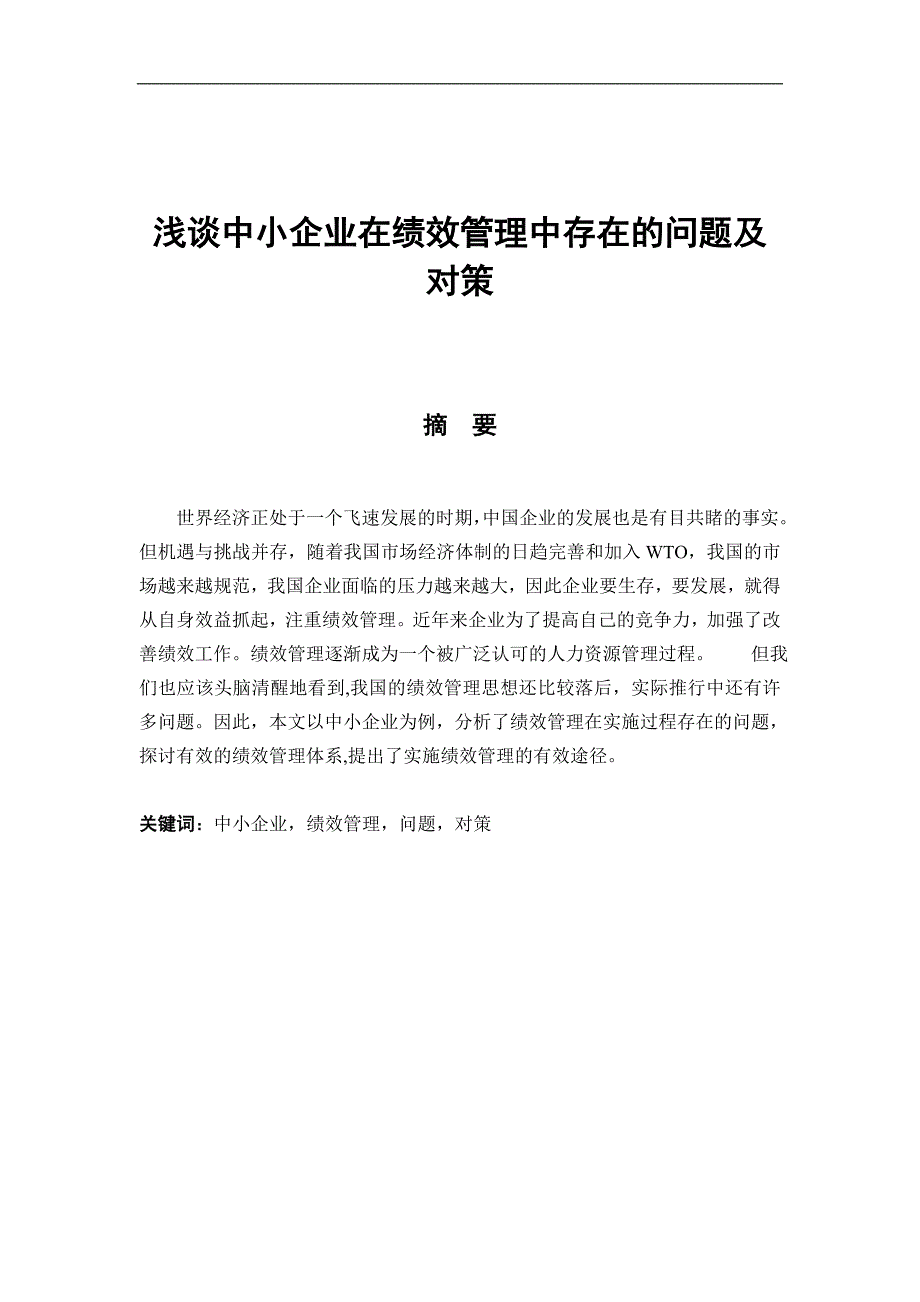 浅谈中小企业在绩效管理中存在的问题及对策

摘　要

世界经济正处于一个飞速发展的时期,中国企业的发展也是有目共睹的事实。但机遇与挑战并存，随着我国市场经济体制的日趋完善和加入 WTO，我国的市场越来越规范，我国企业面临的压力越来越大，因此企业要生存，要发展，就得从自身效益抓起，注重绩效管理。近年来企业为了提高自己的竞争力，加强了改善绩效工作。绩效管理逐渐成为一个被广泛认可的人力资源管理过程。　　但我们也应该头脑清醒地看到,我国的绩效管理思想还比较落后，实际推行中还有许多问题。因此，本文以中小企业为例，分析了绩效管理在实施过程存在的问题，探讨有效的绩效管理体系,提出了实施绩效管理的有效途径。

关键词：中小企业，绩效管理，问题，对策